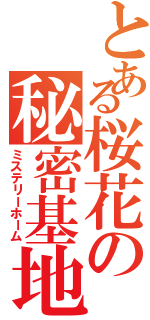 とある桜花の秘密基地
ミステリーホーム